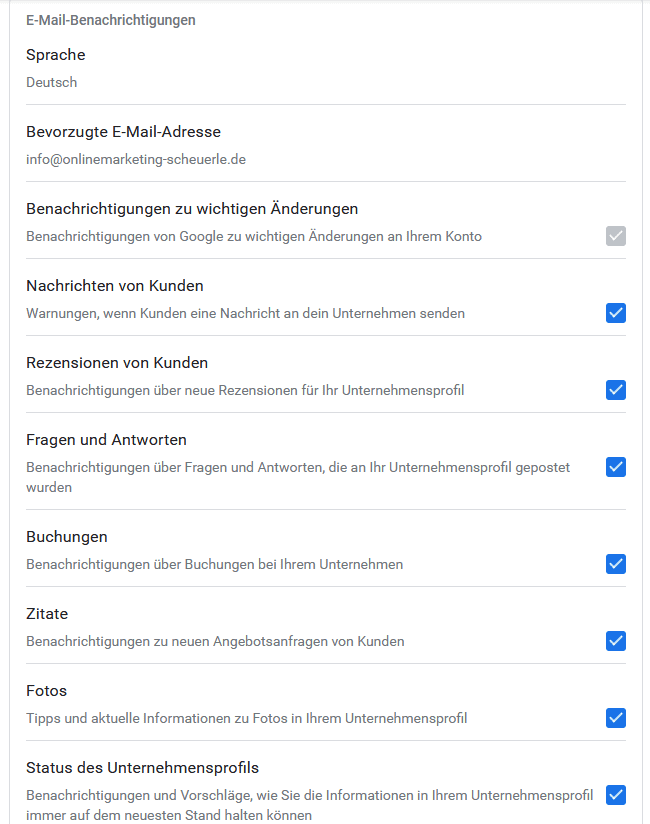 E-Mail-Benachrichtigungen

Sprache

Deutsch

Bevorzugte E-Mail-Adresse

info@onlinemarketing-scheuerle.de

Benachrichtigungen zu wichtigen Änderungen

Benachrichtigungen von Google zu wichtigen Änderungen an Ihrem Konto

Nachrichten von Kunden

Warnungen, wenn Kunden eine Nachricht an dein Unternehmen senden

Rezensionen von Kunden

Benachrichtigungen über neue Rezensionen für Ihr Unternehmensprofil

Fragen und Antworten

Benachrichtigungen über Fragen und Antworten, die an Ihr Unternehmensprofil gepostet wurden

Buchungen

Benachrichtigungen über Buchungen bei Ihrem Unternehmen

Zitate

Benachrichtigungen zu neuen Angebotsanfragen von Kunden

Fotos

Tipps und aktuelle Informationen zu Fotos in Ihrem Unternehmensprofil

Status des Unternehmensprofils

Benachrichtigungen und Vorschläge, wie Sie die Informationen in Ihrem Unternehmensprofil immer auf dem neuesten Stand halten können